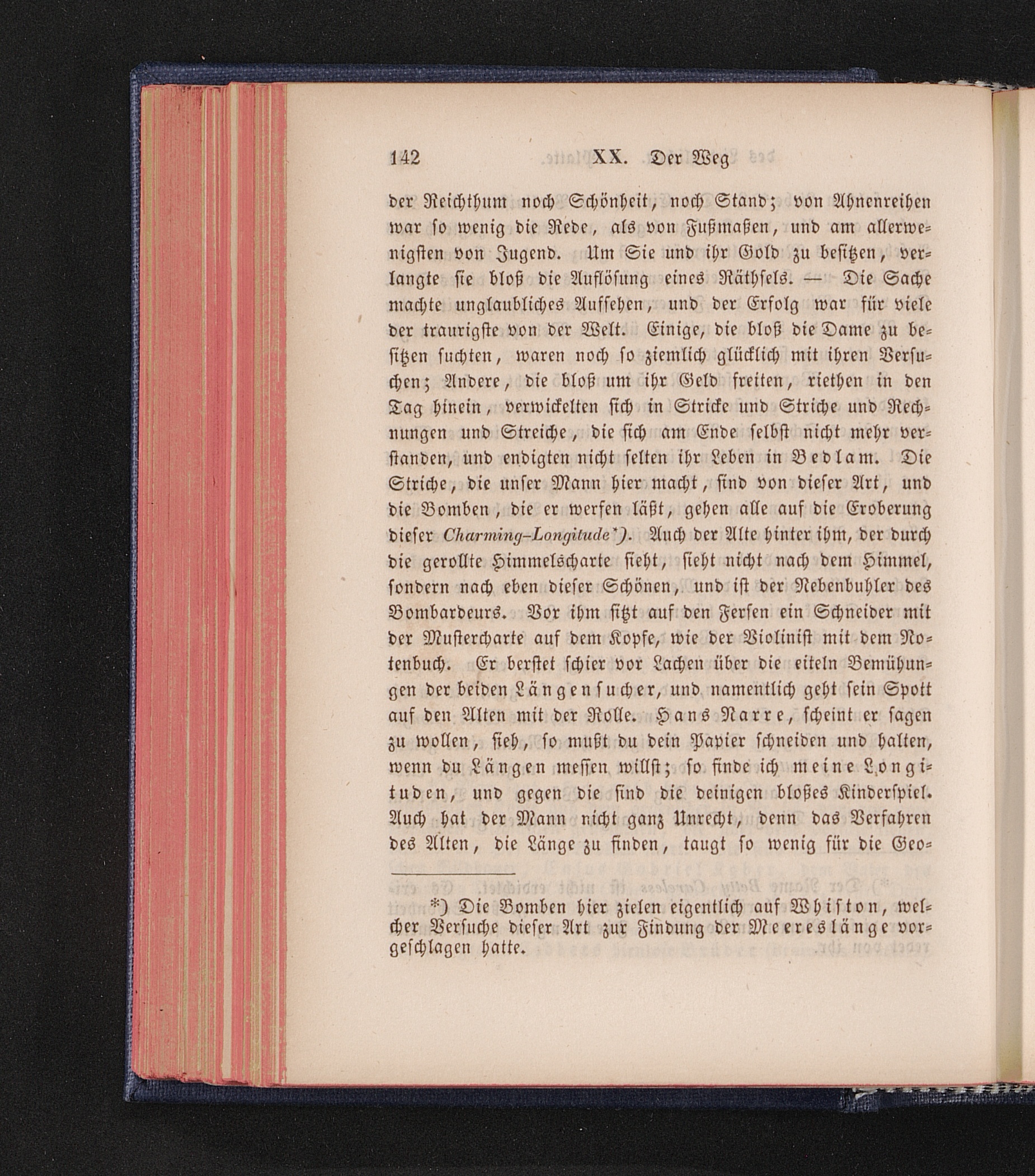 142 XX. Der Weg

der Reichthum noch Schönheit, noch Stand; von Ahnenreihen war so wenig die Rede, als von Fußmaßen, und am allerwenigsten von Jugend. Um Sie und ihr Gold zu besitzen, verlangte sie bloß die Auflösung eines Räthsels. — Die Sache machte unglaubliches Aufsehen, und der Erfolg war für viele der traurigste von der Welt. Einige, die bloß die Dame zu besitzen suchten, waren noch so ziemlich glücklich mit ihren Versuchen; Andere, die bloß um ihr Geld freiten, riethen in den Tag hinein, verwickelten sich in Stricke und Striche und Rechnungen und Streiche, die sich am Ende selbst nicht mehr verstanden, und endigten nicht selten ihr Leben in Bedlam. Die Striche, die unser Mann hier macht, sind von dieser Art, und die Bomben, die er werfen läßt, gehen alle auf die Eroberung dieser Charming-Longitude*). Auch der Alte hinter ihm, der durch die gerollte Himmelscharte sieht, sieht nicht nach dem Himmel, sondern nach eben dieser Schönen, und ist der Nebenbuhler des Bombardeurs. Vor ihm sitzt auf den Fersen ein Schneider mit der Mustercharte auf dem Kopfe, wie der Violinist mit dem Notenbuch. Er berstet schier vor Lachen über die eiteln Bemühungen der beiden Längensucher, und namentlich geht sein Spott auf den Alten mit der Rolle. Hans Narre, scheint er sagen zu wollen, sieh, so mußt du dein Papier schneiden und halten, wenn du Längen messen willst; so finde ich meine Longituden, und gegen die sind die deinigen bloßes Kinderspiel. Auch hat der Mann nicht ganz Unrecht, denn das Verfahren des Alten, die Länge zu finden, taugt so wenig für die Geo-

*) Die Bomben hier zielen eigentlich auf Whiston, welcher Versuche dieser Art zur Findung der Meereslänge vorgeschlagen hatte.